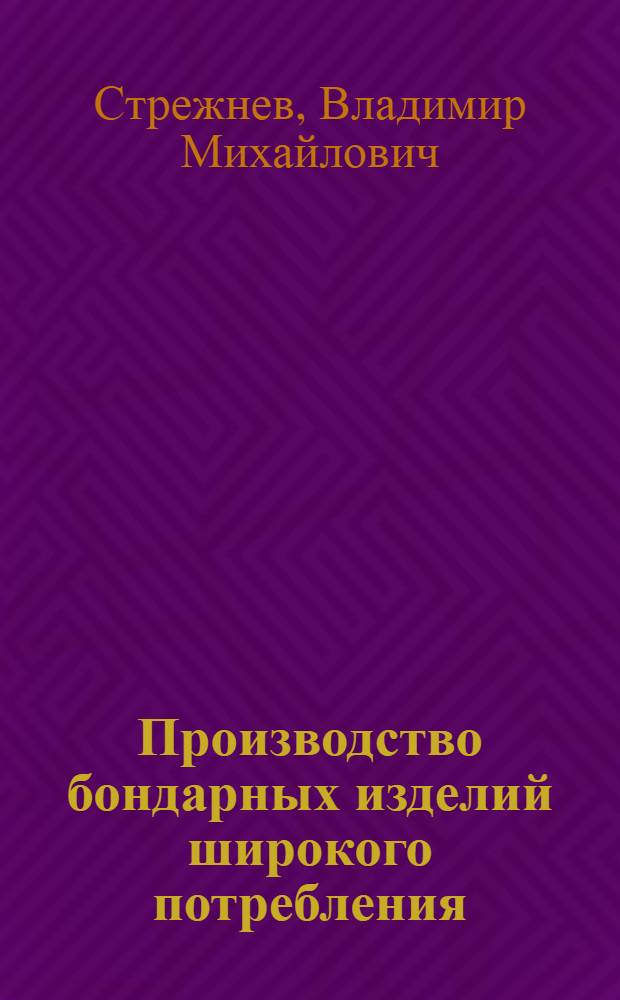 Стрежнев, Владимир Михайлович

Производство бондарных изделий широкого потребления